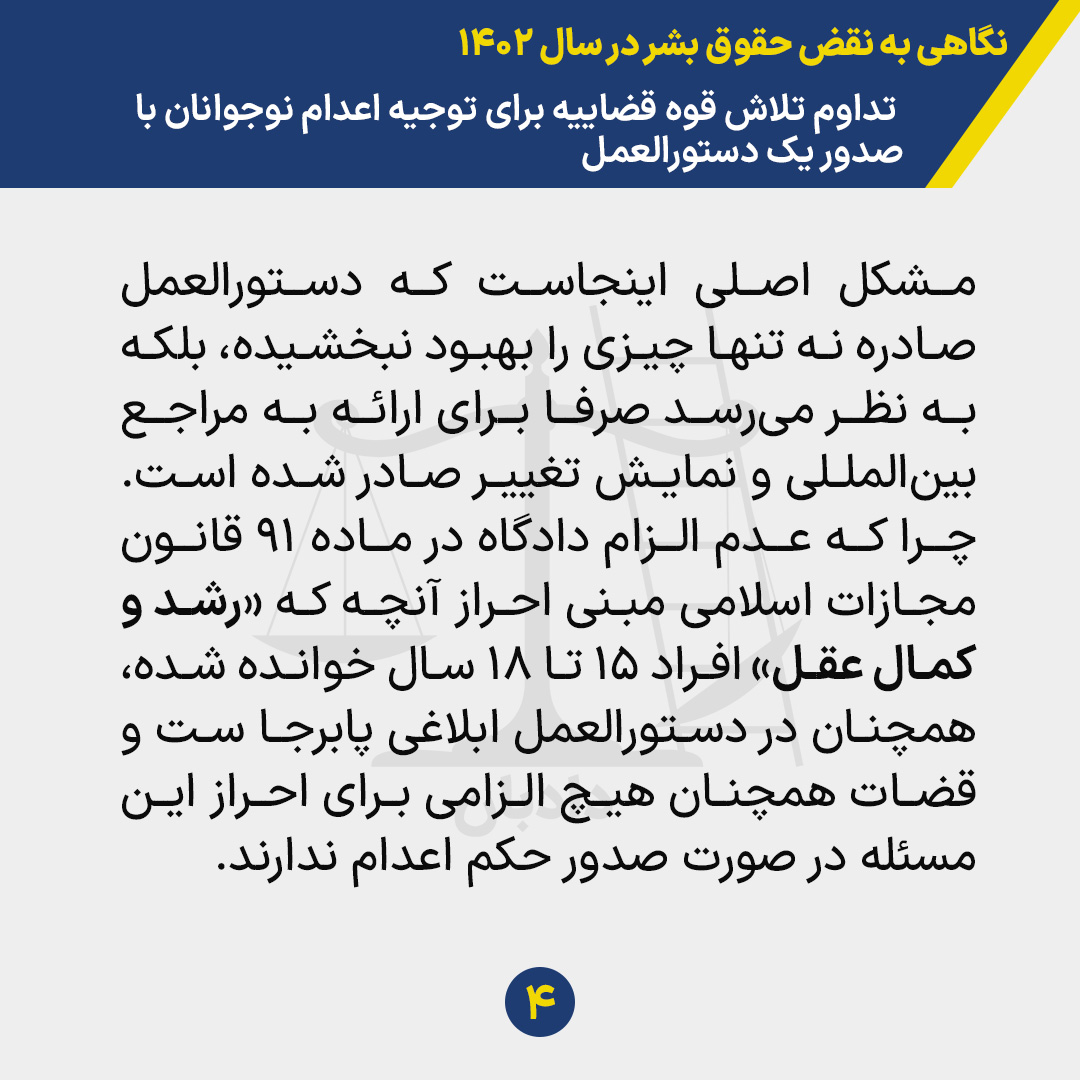 نگاهی به نقض حقوق بشر در سال ۱۴۰۲

تداوم تلاش قوه قضاییه برای توجیه اعدام نوجوانان با صدور یک دستورالعمل

مشکل اصلی اینجاست که دستورالعمل صادره نه تنها چیزی را بهبود نبخشیده، بلکه به نظر می‌رسد صرفا برای ارائه به مراجع بین‌المللی و نمایش تغییر صادر شده است. چرا که عدم الزام دادگاه در ماده ۹۱ قانون مجازات اسلامی مبنی احراز آنچه که «رشد و کمال عقل» افراد ۱۵ تا ۱۸ سال خوانده شده، همچنان در دستورالعمل ابلاغی پابرجا ست و قضات همچنان هیچ الزامی برای احراز این مسئله در صورت صدور حکم اعدام ندارند.

۴